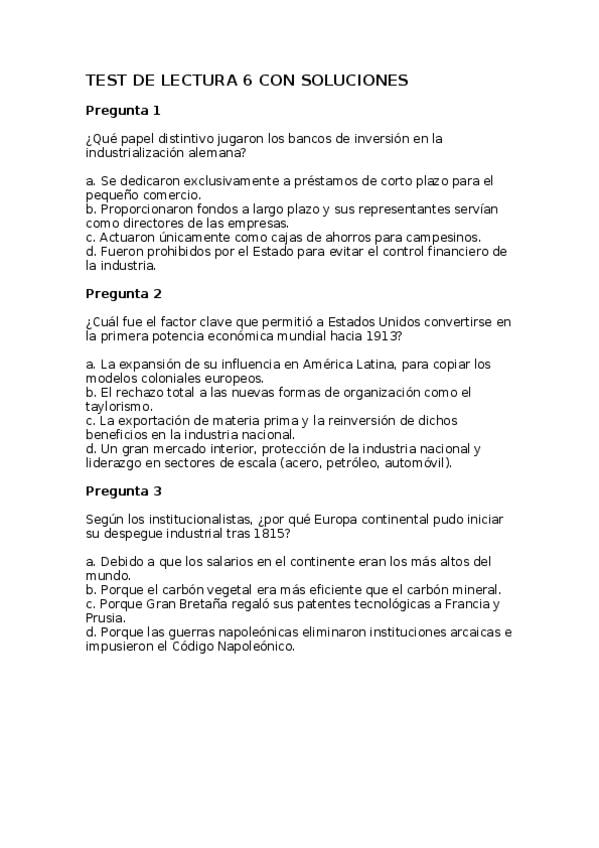 TEST DE LECTURA 6 CON SOLUCIONES

Pregunta 1

¿Qué papel distintivo jugaron los bancos de inversión en la industrialización alemana?

a. Se dedicaron exclusivamente a préstamos de corto plazo para el pequeño comercio.
b. Proporcionaron fondos a largo plazo y sus representantes servían como directores de las empresas.
c. Actuaron únicamente como cajas de ahorros para campesinos.
d. Fueron prohibidos por el Estado para evitar el control financiero de la industria.

Pregunta 2

¿Cuál fue el factor clave que permitió a Estados Unidos convertirse en la primera potencia económica mundial hacia 1913?

a. La expansión de su influencia en América Latina, para copiar los modelos coloniales europeos.
b. El rechazo total a las nuevas formas de organización como el taylorismo.
c. La exportación de materia prima y la reinversión de dichos beneficios en la industria nacional.
d. Un gran mercado interior, protección de la industria nacional y liderazgo en sectores de escala (acero, petróleo, automóvil).

Pregunta 3

Según los institucionalistas, ¿por qué Europa continental pudo iniciar su despegue industrial tras 1815?

a. Debido a que los salarios en el continente eran los más altos del mundo.
b. Porque el carbón vegetal era más eficiente que el carbón mineral.
c. Porque Gran Bretaña regaló sus patentes tecnológicas a Francia y Prusia.
d. Porque las guerras napoleónicas eliminaron instituciones arcaicas e impusieron el Código Napoleónico.